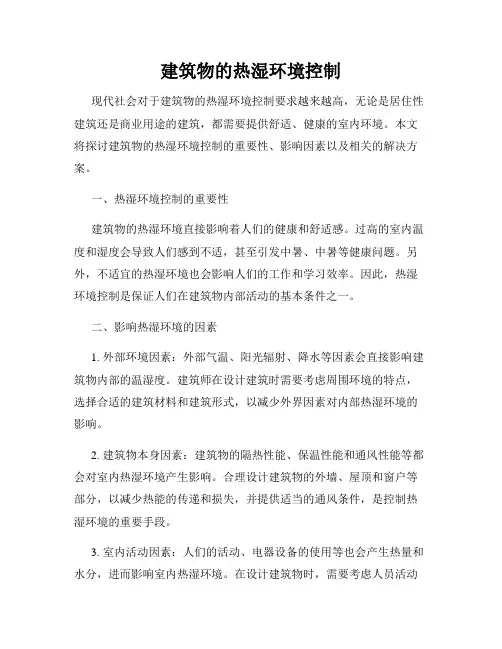 建筑物的热湿环境控制

现代社会对于建筑物的热湿环境控制要求越来越高，无论是居住性建筑还是商业用途的建筑，都需要提供舒适、健康的室内环境。本文将探讨建筑物的热湿环境控制的重要性、影响因素以及相关的解决方案。

一、热湿环境控制的重要性

建筑物的热湿环境直接影响着人们的健康和舒适感。过高的室内温度和湿度会导致人们感到不适，甚至引发中暑、中暑等健康问题。另外，不适宜的热湿环境也会影响人们的工作和学习效率。因此，热湿环境控制是保证人们在建筑物内部活动的基本条件之一。

二、影响热湿环境的因素

1. 外部环境因素：外部气温、阳光辐射、降水等因素会直接影响建筑物内部的温湿度。建筑师在设计建筑时需要考虑周围环境的特点，选择合适的建筑材料和建筑形式，以减少外界因素对内部热湿环境的影响。

2. 建筑物本身因素：建筑物的隔热性能、保温性能和通风性能等都会对室内热湿环境产生影响。合理设计建筑物的外墙、屋顶和窗户等部分，以减少热能的传递和损失，并提供适当的通风条件，是控制热湿环境的重要手段。

3. 室内活动因素：人们的活动、电器设备的使用等也会产生热量和水分，进而影响室内热湿环境。在设计建筑物时，需要考虑人员活动